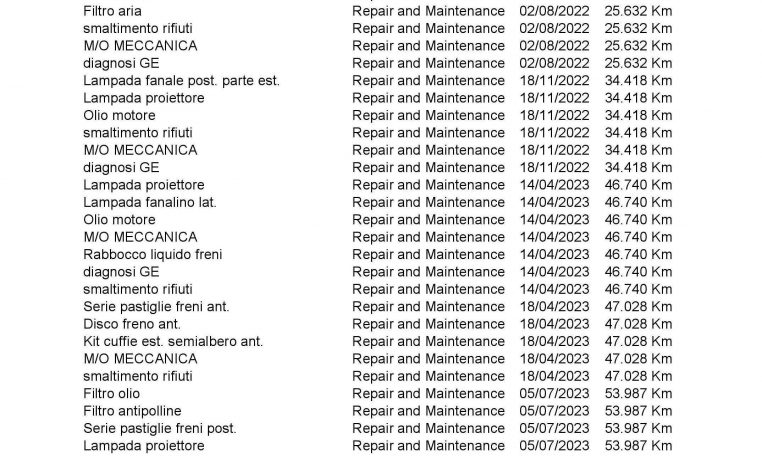 | | | | |
|---|---|---|---|
| Filtro aria | Repair and Maintenance | 02/08/2022 | 25.632 Km |
| smaltimento rifiuti | Repair and Maintenance | 02/08/2022 | 25.632 Km |
| M/O MECCANICA | Repair and Maintenance | 02/08/2022 | 25.632 Km |
| diagnosi GE | Repair and Maintenance | 02/08/2022 | 25.632 Km |
| Lampada fanale post. parte est. | Repair and Maintenance | 18/11/2022 | 34.418 Km |
| Lampada proiettore | Repair and Maintenance | 18/11/2022 | 34.418 Km |
| Olio motore | Repair and Maintenance | 18/11/2022 | 34.418 Km |
| smaltimento rifiuti | Repair and Maintenance | 18/11/2022 | 34.418 Km |
| M/O MECCANICA | Repair and Maintenance | 18/11/2022 | 34.418 Km |
| diagnosi GE | Repair and Maintenance | 18/11/2022 | 34.418 Km |
| Lampada proiettore | Repair and Maintenance | 14/04/2023 | 46.740 Km |
| Lampada fanalino lat. | Repair and Maintenance | 14/04/2023 | 46.740 Km |
| Olio motore | Repair and Maintenance | 14/04/2023 | 46.740 Km |
| M/O MECCANICA | Repair and Maintenance | 14/04/2023 | 46.740 Km |
| Rabbocco liquido freni | Repair and Maintenance | 14/04/2023 | 46.740 Km |
| diagnosi GE | Repair and Maintenance | 14/04/2023 | 46.740 Km |
| smaltimento rifiuti | Repair and Maintenance | 14/04/2023 | 46.740 Km |
| Serie pastiglie freni ant. | Repair and Maintenance | 18/04/2023 | 47.028 Km |
| Disco freno ant. | Repair and Maintenance | 18/04/2023 | 47.028 Km |
| Kit cuffie est. semialbero ant. | Repair and Maintenance | 18/04/2023 | 47.028 Km |
| M/O MECCANICA | Repair and Maintenance | 18/04/2023 | 47.028 Km |
| smaltimento rifiuti | Repair and Maintenance | 18/04/2023 | 47.028 Km |
| Filtro olio | Repair and Maintenance | 05/07/2023 | 53.987 Km |
| Filtro antipolline | Repair and Maintenance | 05/07/2023 | 53.987 Km |
| Serie pastiglie freni post. | Repair and Maintenance | 05/07/2023 | 53.987 Km |
| Lampada proiettore | Repair and Maintenance | 05/07/2023 | 53.987 Km |